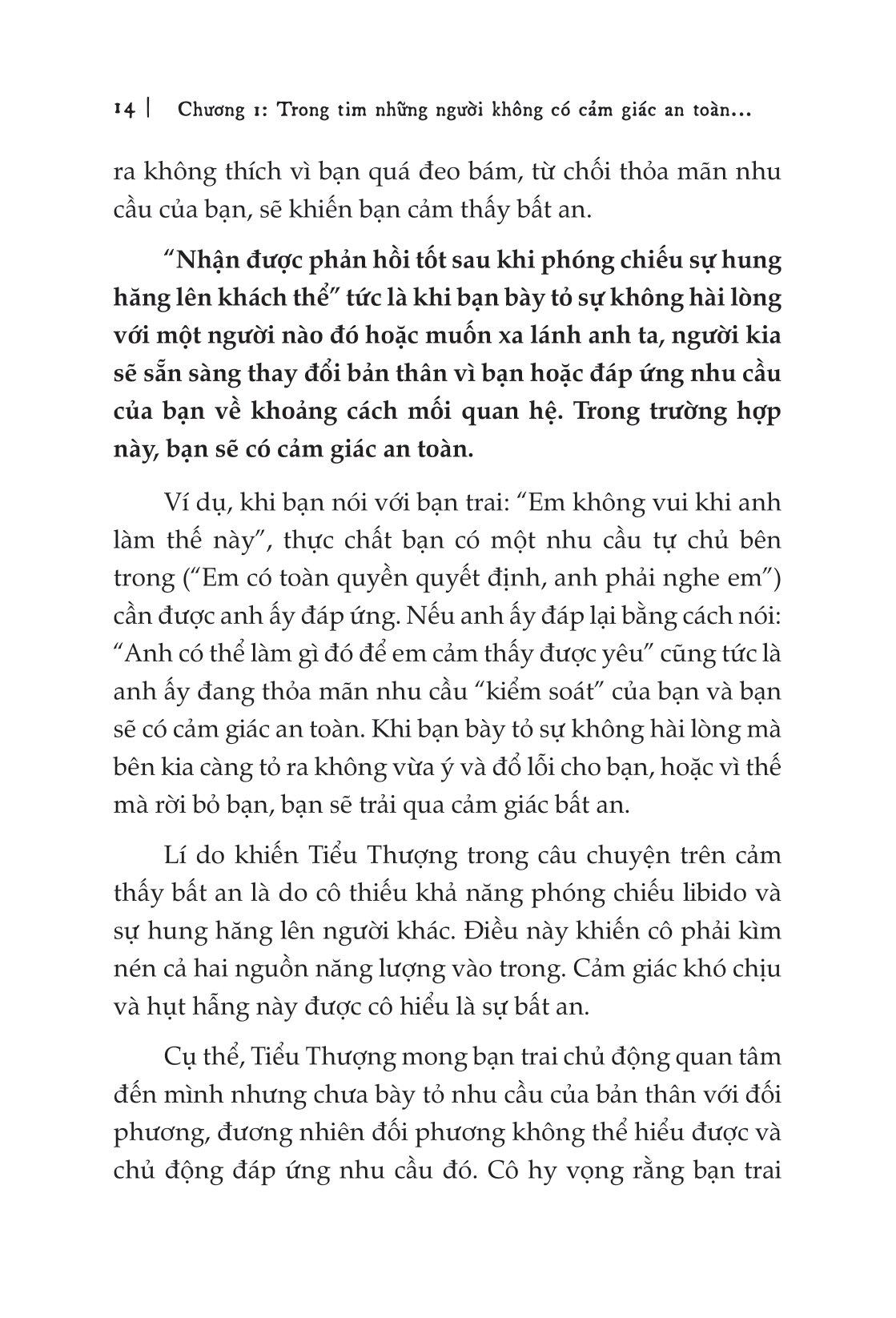 14 | Chương 1: Trong tim những người không có cảm giác an toàn...

ra không thích vì bạn quá đeo bám, từ chối thỏa mãn nhu cầu của bạn, sẽ khiến bạn cảm thấy bất an.

“Nhận được phản hồi tốt sau khi phóng chiếu sự hung hăng lên khách thể” tức là khi bạn bày tỏ sự không hài lòng với một người nào đó hoặc muốn xa lánh anh ta, người kia sẽ sẵn sàng thay đổi bản thân vì bạn hoặc đáp ứng nhu cầu của bạn về khoảng cách mối quan hệ. Trong trường hợp này, bạn sẽ có cảm giác an toàn.

Ví dụ, khi bạn nói với bạn trai: “Em không vui khi anh làm thế này”, thực chất bạn có một nhu cầu tự chủ bên trong (“Em có toàn quyền quyết định, anh phải nghe em”) cần được anh ấy đáp ứng. Nếu anh ấy đáp lại bằng cách nói: “Anh có thể làm gì đó để em cảm thấy được yêu” cũng tức là anh ấy đang thỏa mãn nhu cầu “kiểm soát” của bạn và bạn sẽ có cảm giác an toàn. Khi bạn bày tỏ sự không hài lòng mà bên kia càng tỏ ra không vừa ý và đổ lỗi cho bạn, hoặc vì thế mà rời bỏ bạn, bạn sẽ trải qua cảm giác bất an.

Lí do khiến Tiểu Thượng trong câu chuyện trên cảm thấy bất an là do cô thiếu khả năng phóng chiếu libido và sự hung hăng lên người khác. Điều này khiến cô phải kìm nén cả hai nguồn năng lượng vào trong. Cảm giác khó chịu và hụt hẫng này được cô hiểu là sự bất an.

Cụ thể, Tiểu Thượng mong bạn trai chủ động quan tâm đến mình nhưng chưa bày tỏ nhu cầu của bản thân với đối phương, đương nhiên đối phương không thể hiểu được và chủ động đáp ứng nhu cầu đó. Cô hy vọng rằng bạn trai